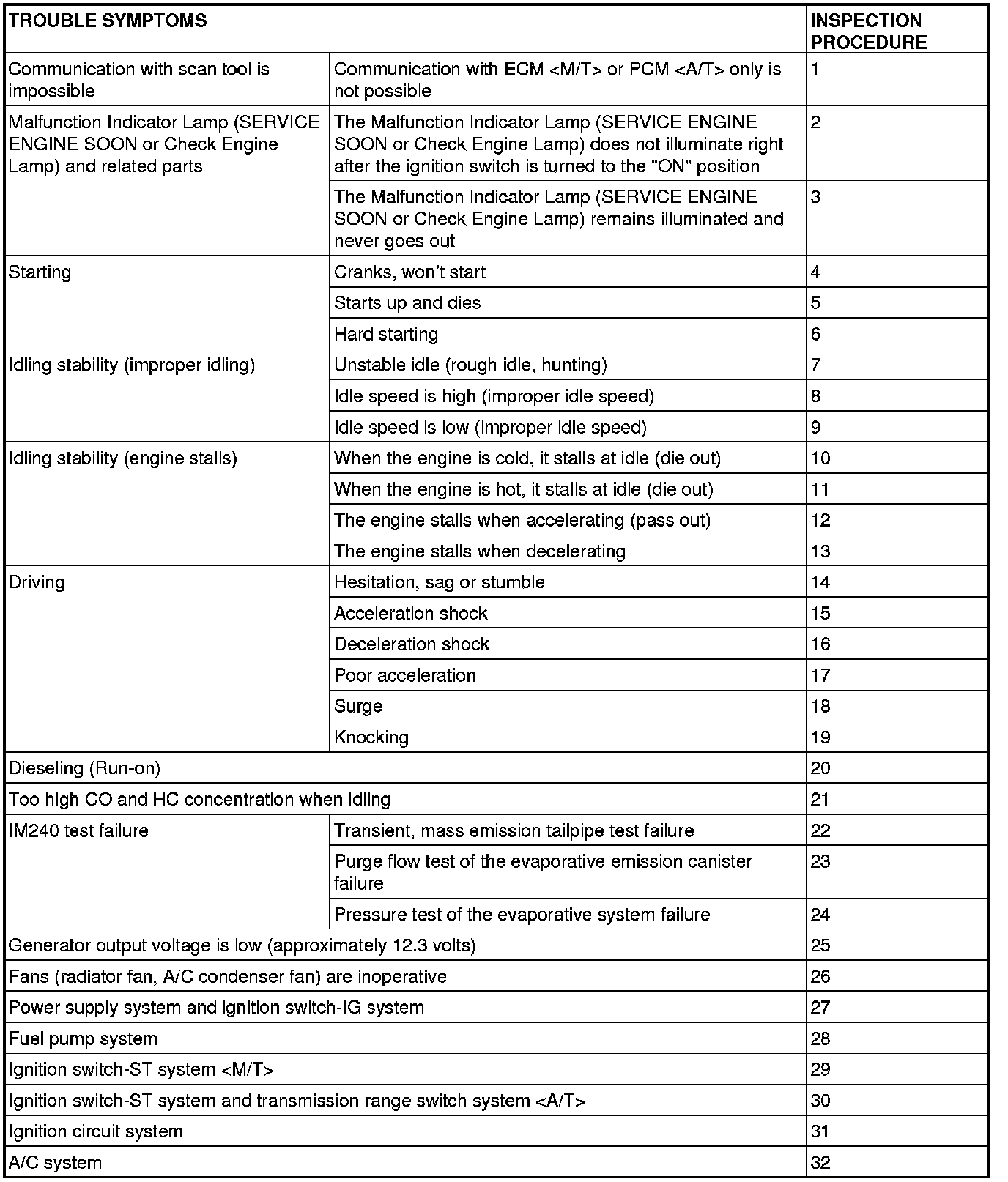 | TROUBLE SYMPTOMS | | INSPECTION PROCEDURE |
|---|---|---|
| Communication with scan tool is impossible | Communication with ECM <M/T> or PCM <A/T> only is not possible | 1 |
| Malfunction Indicator Lamp (SERVICE ENGINE SOON or Check Engine Lamp) and related parts | The Malfunction Indicator Lamp (SERVICE ENGINE SOON or Check Engine Lamp) does not illuminate right after the ignition switch is turned to the "ON" position | 2 |
| | The Malfunction Indicator Lamp (SERVICE ENGINE SOON or Check Engine Lamp) remains illuminated and never goes out | 3 |
| Starting | Cranks, won't start | 4 |
| | Starts up and dies | 5 |
| | Hard starting | 6 |
| Idling stability (improper idling) | Unstable idle (rough idle, hunting) | 7 |
| | Idle speed is high (improper idle speed) | 8 |
| | Idle speed is low (improper idle speed) | 9 |
| Idling stability (engine stalls) | When the engine is cold, it stalls at idle (die out) | 10 |
| | When the engine is hot, it stalls at idle (die out) | 11 |
| | The engine stalls when accelerating (pass out) | 12 |
| | The engine stalls when decelerating | 13 |
| Driving | Hesitation, sag or stumble | 14 |
| | Acceleration shock | 15 |
| | Deceleration shock | 16 |
| | Poor acceleration | 17 |
| | Surge | 18 |
| | Knocking | 19 |
| Dieseling (Run-on) | | 20 |
| Too high CO and HC concentration when idling | | 21 |
| IM240 test failure | Transient, mass emission tailpipe test failure | 22 |
| | Purge flow test of the evaporative emission canister failure | 23 |
| | Pressure test of the evaporative system failure | 24 |
| Generator output voltage is low (approximately 12.3 volts) | | 25 |
| Fans (radiator fan, A/C condenser fan) are inoperative | | 26 |
| Power supply system and ignition switch-IG system | | 27 |
| Fuel pump system | | 28 |
| Ignition switch-ST system <M/T> | | 29 |
| Ignition switch-ST system and transmission range switch system <A/T> | | 30 |
| Ignition circuit system | | 31 |
| A/C system | | 32 |